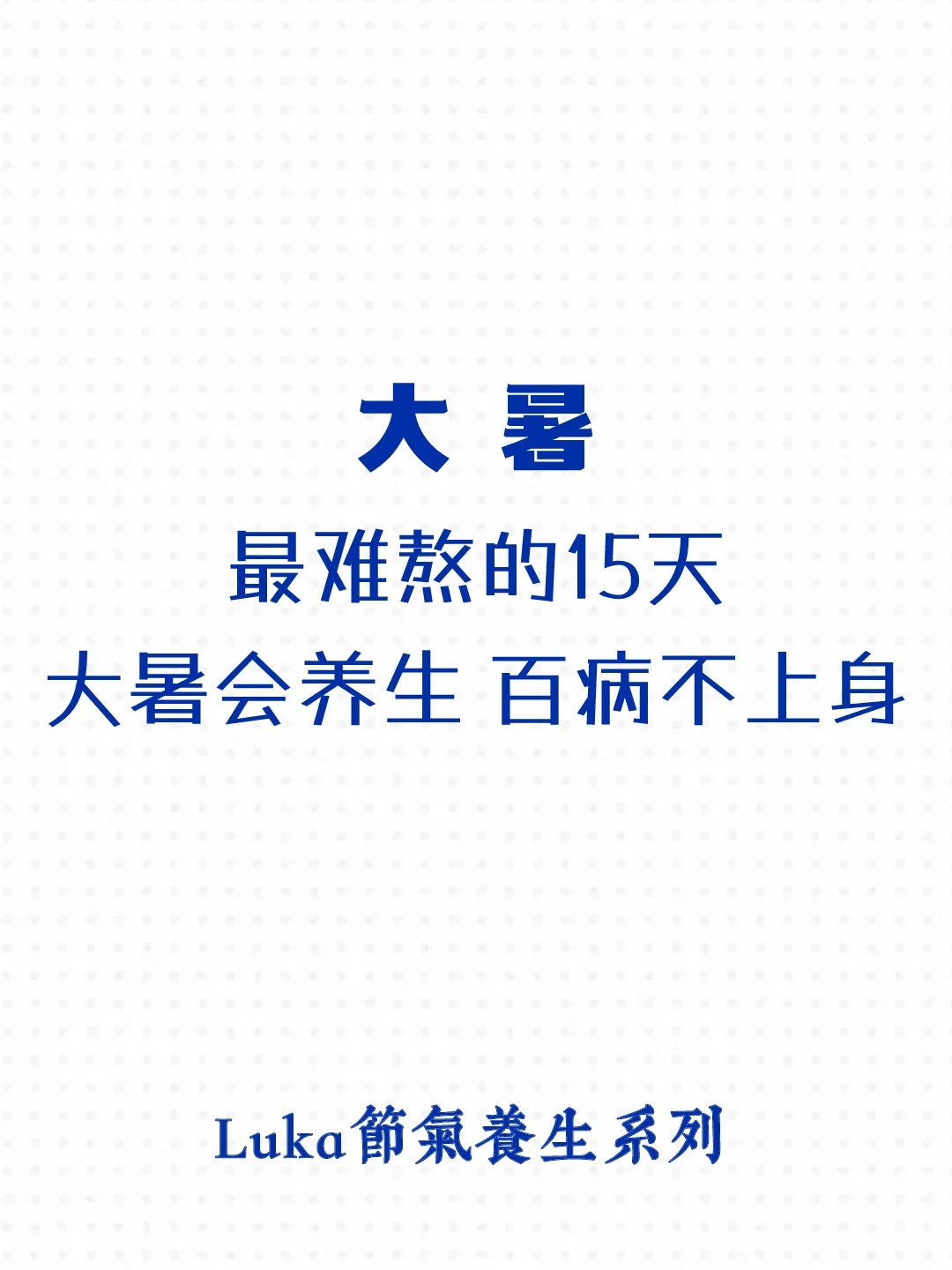 大 暑

最难熬的15天

大暑会养生 百病不上身

Luka節氣養生系列